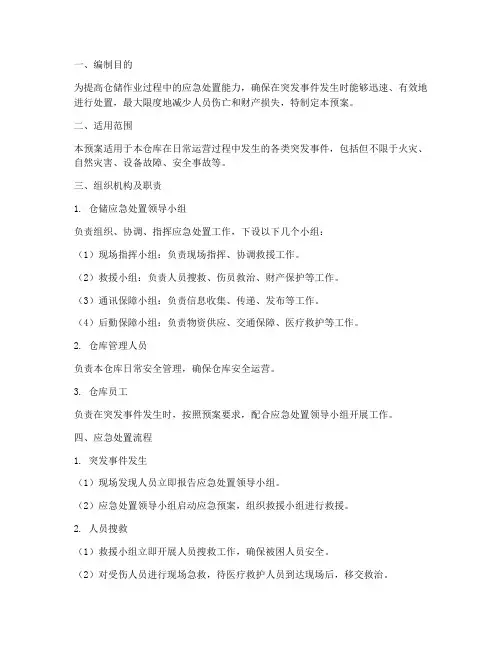 一、编制目的

为提高仓储作业过程中的应急处置能力，确保在突发事件发生时能够迅速、有效地进行处置，最大限度地减少人员伤亡和财产损失，特制定本预案。

二、适用范围

本预案适用于本仓库在日常运营过程中发生的各类突发事件，包括但不限于火灾、自然灾害、设备故障、安全事故等。

三、组织机构及职责

1. 仓储应急处置领导小组

负责组织、协调、指挥应急处置工作，下设以下几个小组：

（1）现场指挥小组：负责现场指挥、协调救援工作。

（2）救援小组：负责人员搜救、伤员救治、财产保护等工作。

（3）通讯保障小组：负责信息收集、传递、发布等工作。

（4）后勤保障小组：负责物资供应、交通保障、医疗救护等工作。

2. 仓库管理人员

负责本仓库日常安全管理，确保仓库安全运营。

3. 仓库员工

负责在突发事件发生时，按照预案要求，配合应急处置领导小组开展工作。

四、应急处置流程

1. 突发事件发生

（1）现场发现人员立即报告应急处置领导小组。

（2）应急处置领导小组启动应急预案，组织救援小组进行救援。

2. 人员搜救

（1）救援小组立即开展人员搜救工作，确保被困人员安全。

（2）对受伤人员进行现场急救，待医疗救护人员到达现场后，移交救治。